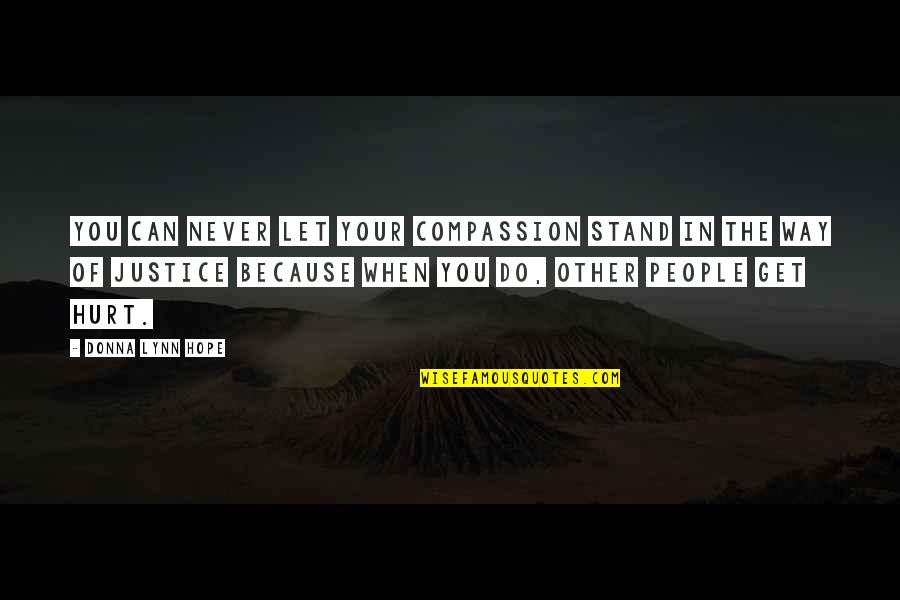 YOU CAN NEVER LET YOUR COMPASSION STAND IN THE WAY OF JUSTICE BECAUSE WHEN YOU DO, OTHER PEOPLE GET HURT.

- DONNA LYNN HOPE

WISEFAMOUSQUOTES.COM